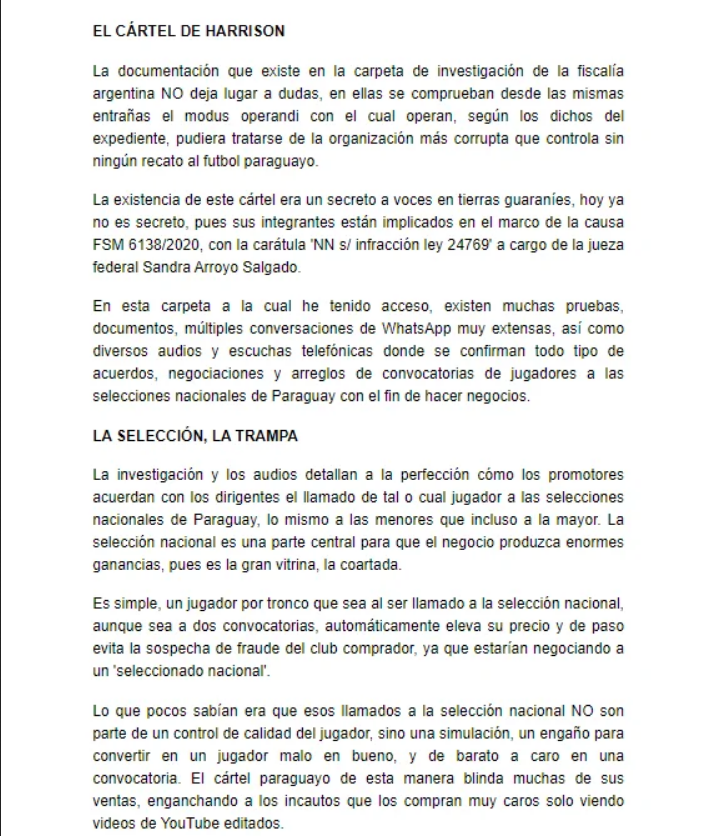 EL CÁRTEL DE HARRISON

La documentación que existe en la carpeta de investigación de la fiscalía argentina NO deja lugar a dudas, en ellas se comprueban desde las mismas entrañas el modus operandi con el cual operan, según los dichos del expediente, pudiera tratarse de la organización más corrupta que controla sin ningún recato al futbol paraguayo.

La existencia de este cártel era un secreto a voces en tierras guaraníes, hoy ya no es secreto, pues sus integrantes están implicados en el marco de la causa FSM 6138/2020, con la carátula 'NN s/ infracción ley 24769' a cargo de la jueza federal Sandra Arroyo Salgado.

En esta carpeta a la cual he tenido acceso, existen muchas pruebas, documentos, múltiples conversaciones de WhatsApp muy extensas, así como diversos audios y escuchas telefónicas donde se confirman todo tipo de acuerdos, negociaciones y arreglos de convocatorias de jugadores a las selecciones nacionales de Paraguay con el fin de hacer negocios.

LA SELECCIÓN, LA TRAMPA

La investigación y los audios detallan a la perfección cómo los promotores acuerdan con los dirigentes el llamado de tal o cual jugador a las selecciones nacionales de Paraguay, lo mismo a las menores que incluso a la mayor. La selección nacional es una parte central para que el negocio produzca enormes ganancias, pues es la gran vitrina, la coartada.

Es simple, un jugador por tronco que sea al ser llamado a la selección nacional, aunque sea a dos convocatorias, automáticamente eleva su precio y de paso evita la sospecha de fraude del club comprador, ya que estarían negociando a un 'seleccionado nacional'.

Lo que pocos sabían era que esos llamados a la selección nacional NO son parte de un control de calidad del jugador, sino una simulación, un engaño para convertir en un jugador malo en bueno, y de barato a caro en una convocatoria. El cártel paraguayo de esta manera blinda muchas de sus ventas, enganchando a los incautos que los compran muy caros solo viendo videos de YouTube editados.